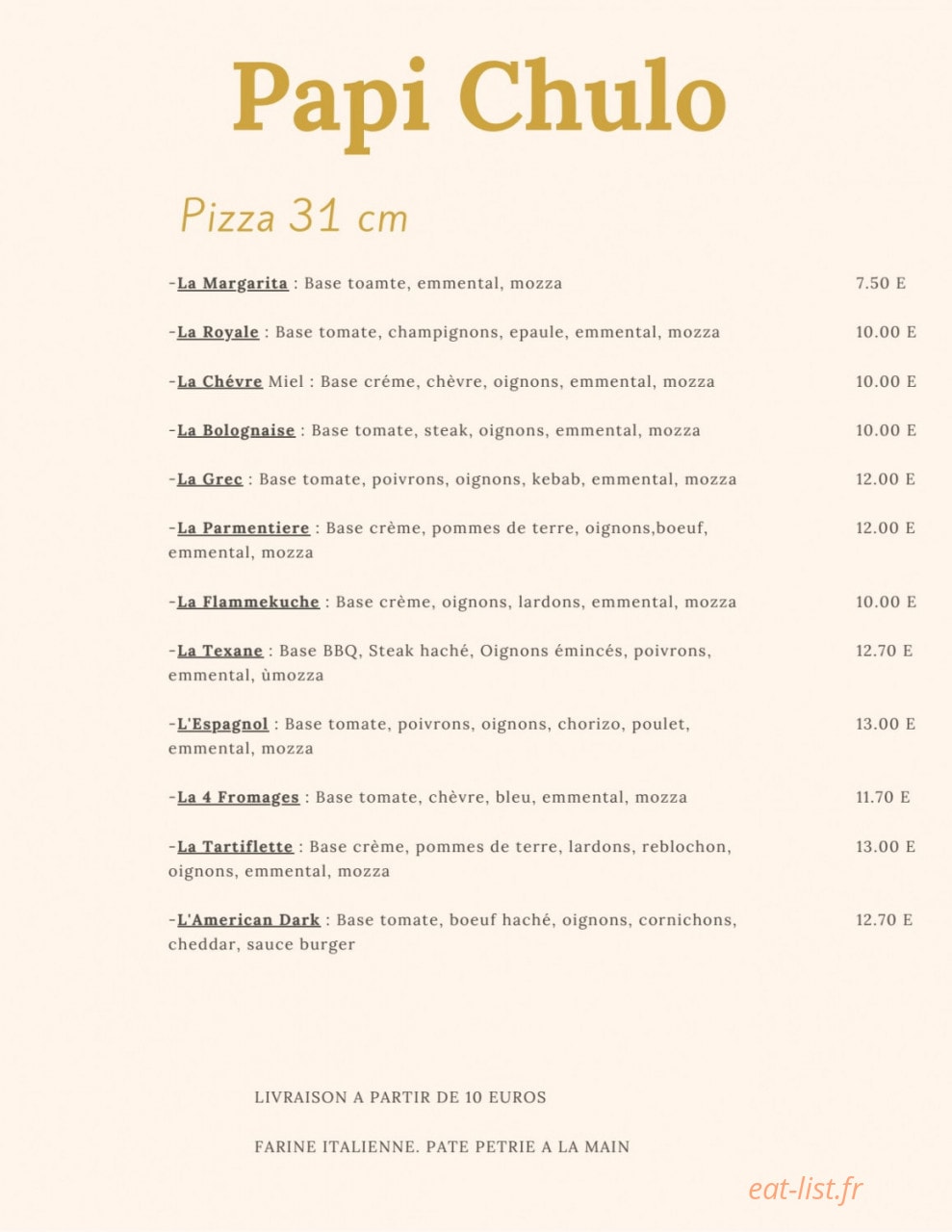 Papi Chulo

Pizza 31 cm

-La Margarita : Base toamte, emmental, mozza 7.50 E

-La Royale : Base tomate, champignons, epaule, emmental, mozza 10.00 E

-La Chévre Miel : Base créme, chèvre, oignons, emmental, mozza 10.00 E

-La Bolognaise : Base tomate, steak, oignons, emmental, mozza 10.00 E

-La Grec : Base tomate, poivrons, oignons, kebab, emmental, mozza 12.00 E

-La Parmentiere : Base crème, pommes de terre, oignons,boeuf, emmental, mozza 12.00 E

-La Flammekuche : Base crème, oignons, lardons, emmental, mozza 10.00 E

-La Texane : Base BBQ, Steak haché, Oignons émincés, poivrons, emmental, ùmozza 12.70 E

-L'Espagnol : Base tomate, poivrons, oignons, chorizo, poulet, emmental, mozza 13.00 E

-La 4 Fromages : Base tomate, chèvre, bleu, emmental, mozza 11.70 E

-La Tartiflette : Base crème, pommes de terre, lardons, reblochon, oignons, emmental, mozza 13.00 E

-L'American Dark : Base tomate, boeuf haché, oignons, cornichons, cheddar, sauce burger 12.70 E

LIVRAISON A PARTIR DE 10 EUROS

FARINE ITALIENNE. PATE PETRIE A LA MAIN

eat-list.fr